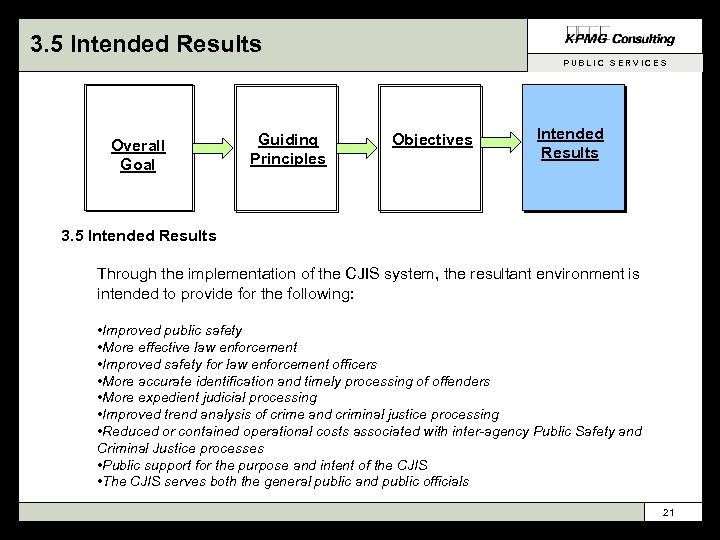 3.5 Intended Results

KPMG Consulting

PUBLIC SERVICES

Overall Goal

Guiding Principles

Objectives

Intended Results

3.5 Intended Results

Through the implementation of the CJIS system, the resultant environment is intended to provide for the following:

•Improved public safety
•More effective law enforcement
•Improved safety for law enforcement officers
•More accurate identification and timely processing of offenders
•More expedient judicial processing
•Improved trend analysis of crime and criminal justice processing
•Reduced or contained operational costs associated with inter-agency Public Safety and Criminal Justice processes
•Public support for the purpose and intent of the CJIS
•The CJIS serves both the general public and public officials

21